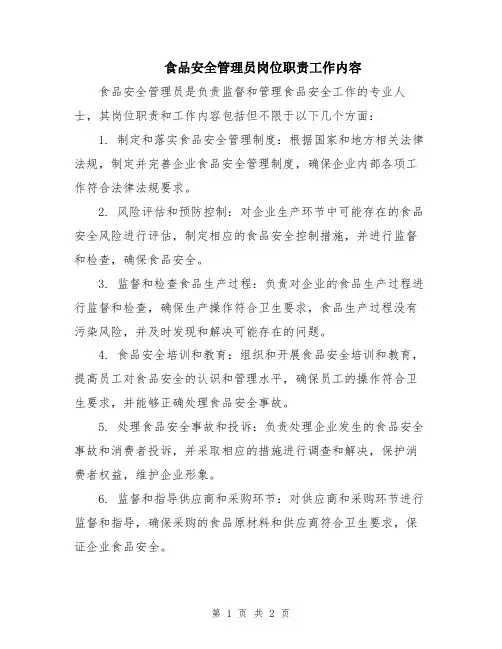 食品安全管理员岗位职责工作内容

食品安全管理员是负责监督和管理食品安全工作的专业人士，其岗位职责和工作内容包括但不限于以下几个方面：

1. 制定和落实食品安全管理制度：根据国家和地方相关法律法规，制定并完善企业食品安全管理制度，确保企业内部各项工作符合法律法规要求。

2. 风险评估和预防控制：对企业生产环节中可能存在的食品安全风险进行评估，制定相应的食品安全控制措施，并进行监督和检查，确保食品安全。

3. 监督和检查食品生产过程：负责对企业的食品生产过程进行监督和检查，确保生产操作符合卫生要求，食品生产过程没有污染风险，并及时发现和解决可能存在的问题。

4. 食品安全培训和教育：组织和开展食品安全培训和教育，提高员工对食品安全的认识和管理水平，确保员工的操作符合卫生要求，并能够正确处理食品安全事故。

5. 处理食品安全事故和投诉：负责处理企业发生的食品安全事故和消费者投诉，并采取相应的措施进行调查和解决，保护消费者权益，维护企业形象。

6. 监督和指导供应商和采购环节：对供应商和采购环节进行监督和指导，确保采购的食品原材料和供应商符合卫生要求，保证企业食品安全。

第 1 页 共 2 页